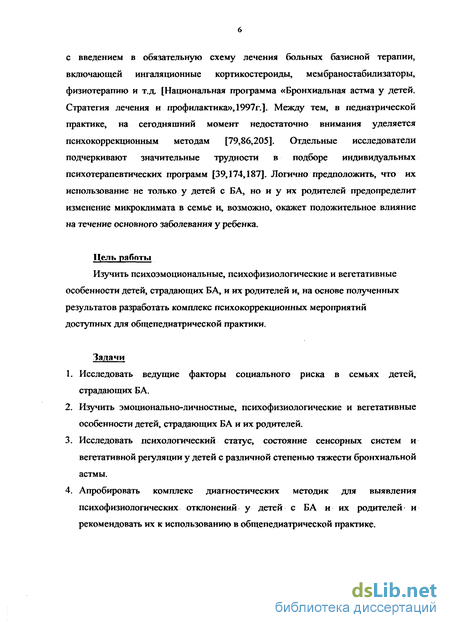 6

с введением в обязательную схему лечения больных базисной терапии, включающей ингаляционные кортикостероиды, мембраностабилизаторы, физиотерапию и т.д. [Национальная программа «Бронхиальная астма у детей. Стратегия лечения и профилактика»,1997г.]. Между тем, в педиатрической практике, на сегодняшний момент недостаточно внимания уделяется психокоррекционным методам [79,86,205]. Отдельные исследователи подчеркивают значительные трудности в подборе индивидуальных психотерапевтических программ [39,174,187]. Логично предположить, что их использование не только у детей с БА, но и у их родителей предопределит изменение микроклимата в семье и, возможно, окажет положительное влияние на течение основного заболевания у ребенка.

Цель работы

Изучить психоэмоциональные, психофизиологические и вегетативные особенности детей, страдающих БА, и их родителей и, на основе полученных результатов разработать комплекс психокоррекционных мероприятий доступных для общепедиатрической практики.

Задачи

1. Исследовать ведущие факторы социального риска в семьях детей, страдающих БА.
2. Изучить эмоционально-личностные, психофизиологические и вегетативные особенности детей, страдающих БА и их родителей.
3. Исследовать психологический статус, состояние сенсорных систем и вегетативной регуляции у детей с различной степенью тяжести бронхиальной астмы.
4. Апробировать комплекс диагностических методик для выявления психофизиологических отклонений у детей с БА и их родителей и рекомендовать их к использованию в общепедиатрической практике.

dsLib.net
библиотека диссертаций